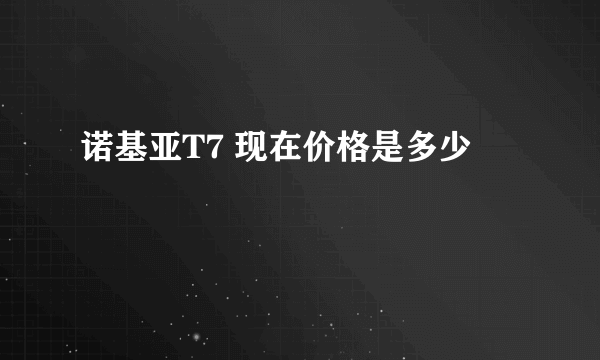 诺基亚T7 现在价格是多少